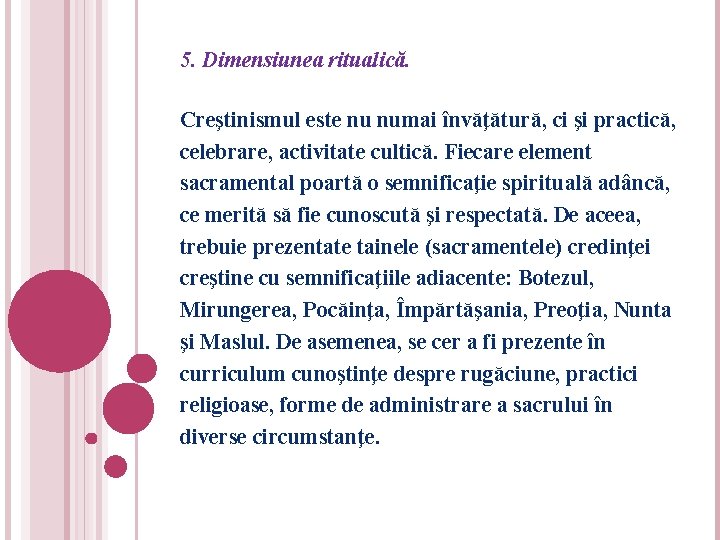 5. Dimensiunea ritualică.

Creştinismul este nu numai învăţătură, ci şi practică, celebrare, activitate cultică. Fiecare element sacramental poartă o semnificaţie spirituală adâncă, ce merită să fie cunoscută şi respectată. De aceea, trebuie prezentate tainele (sacramentele) credinţei creştine cu semnificaţiile adiacente: Botezul, Mirungerea, Pocăinţa, Împărtăşania, Preoţia, Nunta şi Maslul. De asemenea, se cer a fi prezente în curriculum cunoştinţe despre rugăciune, practici religioase, forme de administrare a sacrului în diverse circumstanţe.